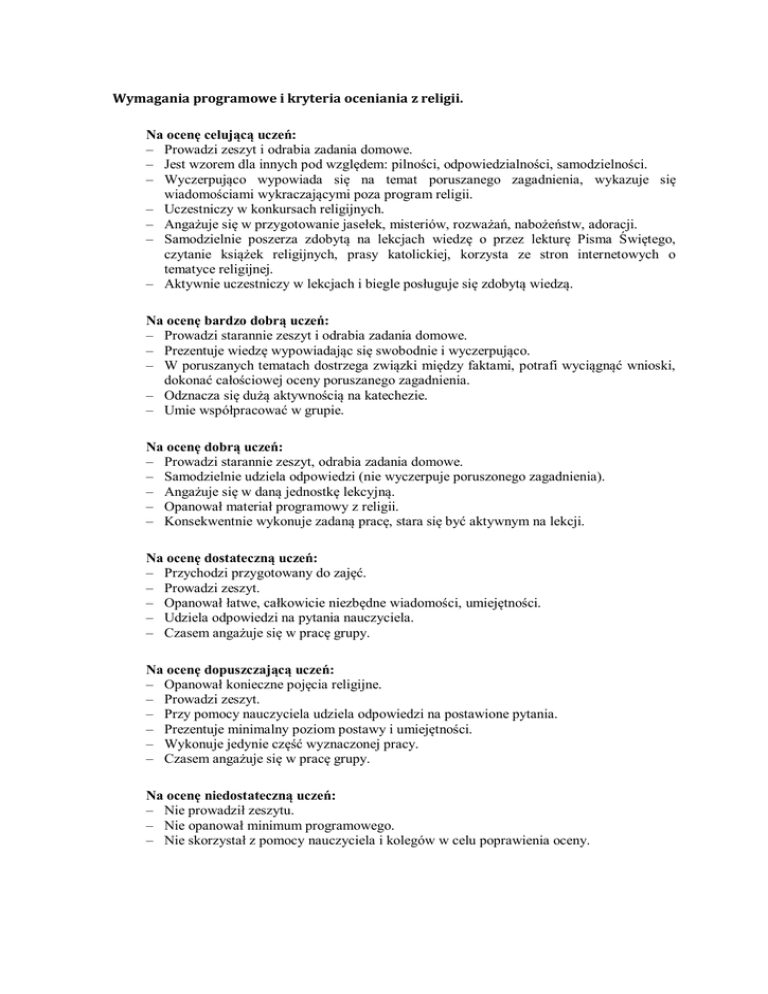 Wymagania programowe i kryteria oceniania z religii.

Na ocenę celującą uczeń:
– Prowadzi zeszyt i odrabia zadania domowe.
– Jest wzorem dla innych pod względem: pilności, odpowiedzialności, samodzielności.
– Wyczerpująco wypowiada się na temat poruszanego zagadnienia, wykazuje się wiadomościami wykraczającymi poza program religii.
– Uczestniczy w konkursach religijnych.
– Angażuje się w przygotowanie jasełek, misteriów, rozważań, nabożeństw, adoracji.
– Samodzielnie poszerza zdobytą na lekcjach wiedzę o przez lekturę Pisma Świętego, czytanie książek religijnych, prasy katolickiej, korzysta ze stron internetowych o tematyce religijnej.
– Aktywnie uczestniczy w lekcjach i biegle posługuje się zdobytą wiedzą.

Na ocenę bardzo dobrą uczeń:
– Prowadzi starannie zeszyt i odrabia zadania domowe.
– Prezentuje wiedzę wypowiadając się swobodnie i wyczerpująco.
– W poruszanych tematach dostrzega związki między faktami, potrafi wyciągnąć wnioski, dokonać całościowej oceny poruszanego zagadnienia.
– Odznacza się dużą aktywnością na katechezie.
– Umie współpracować w grupie.

Na ocenę dobrą uczeń:
– Prowadzi starannie zeszyt, odrabia zadania domowe.
– Samodzielnie udziela odpowiedzi (nie wyczerpuje poruszonego zagadnienia).
– Angażuje się w daną jednostkę lekcyjną.
– Opanował materiał programowy z religii.
– Konsekwentnie wykonuje zadaną pracę, stara się być aktywnym na lekcji.

Na ocenę dostateczną uczeń:
– Przychodzi przygotowany do zajęć.
– Prowadzi zeszyt.
– Opanował łatwe, całkowicie niezbędne wiadomości, umiejętności.
– Udziela odpowiedzi na pytania nauczyciela.
– Czasem angażuje się w pracę grupy.

Na ocenę dopuszczającą uczeń:
– Opanował konieczne pojęcia religijne.
– Prowadzi zeszyt.
– Przy pomocy nauczyciela udziela odpowiedzi na postawione pytania.
– Prezentuje minimalny poziom postawy i umiejętności.
– Wykonuje jedynie część wyznaczonej pracy.
– Czasem angażuje się w pracę grupy.

Na ocenę niedostateczną uczeń:
– Nie prowadził zeszytu.
– Nie opanował minimum programowego.
– Nie skorzystał z pomocy nauczyciela i kolegów w celu poprawienia oceny.